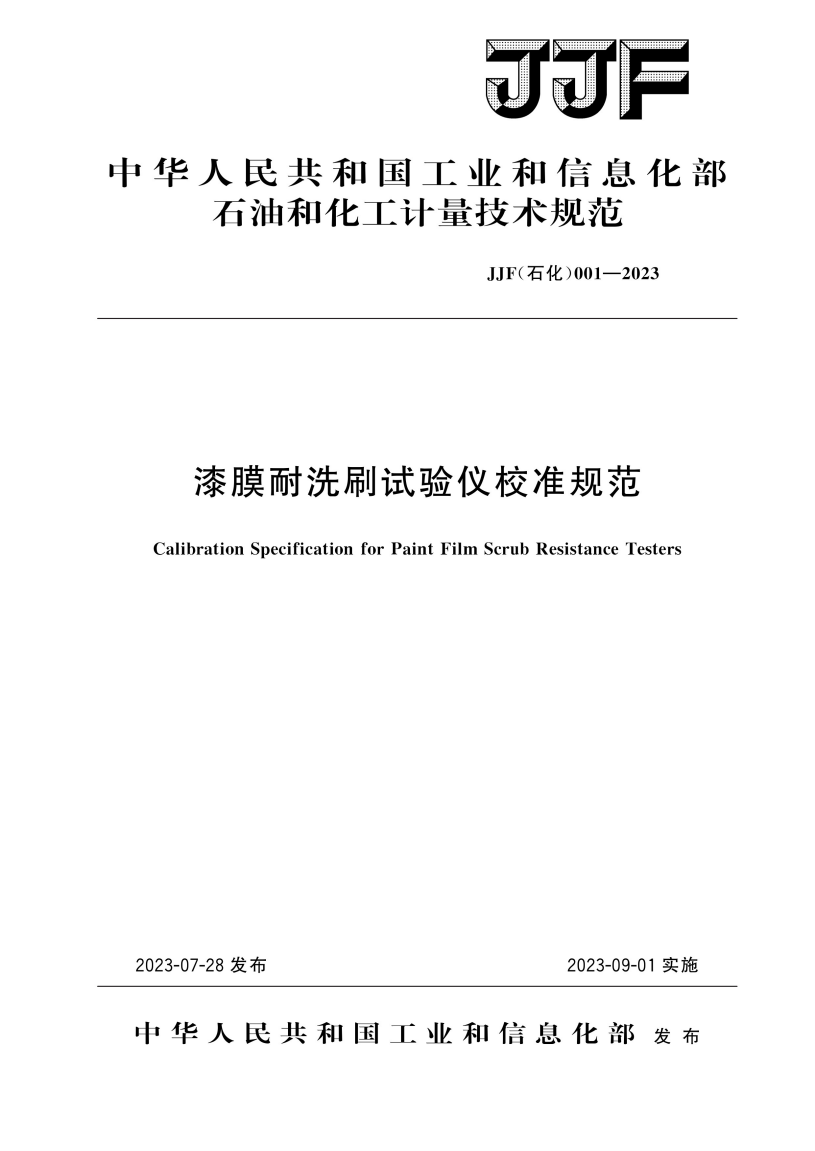 JJF

中华人民共和国工业和信息化部
石油和化工计量技术规范

JJF(石化)001—2023

漆膜耐洗刷试验仪校准规范

Calibration Specification for Paint Film Scrub Resistance Testers

2023-07-28 发布

2023-09-01 实施

中华人民共和国工业和信息化部 发布